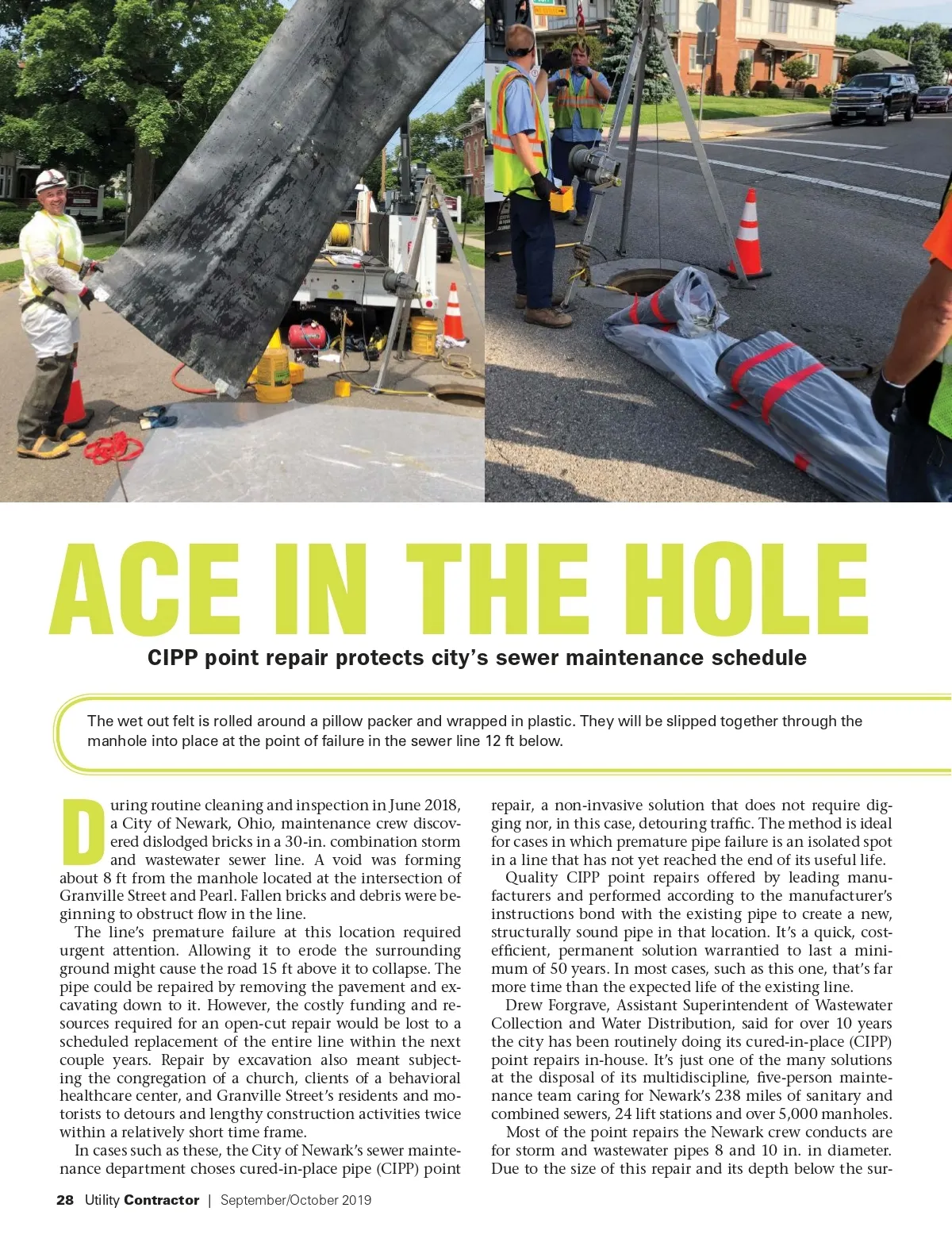 ACE IN THE HOLE

CIPP point repair protects city's sewer maintenance schedule

The wet out felt is rolled around a pillow packer and wrapped in plastic. They will be slipped together through the manhole into place at the point of failure in the sewer line 12 ft below.

During routine cleaning and inspection in June 2018, a City of Newark, Ohio, maintenance crew discovered dislodged bricks in a 30-in. combination storm and wastewater sewer line. A void was forming about 8 ft from the manhole located at the intersection of Granville Street and Pearl. Fallen bricks and debris were beginning to obstruct flow in the line.

The line's premature failure at this location required urgent attention. Allowing it to erode the surrounding ground might cause the road 15 ft above it to collapse. The pipe could be repaired by removing the pavement and excavating down to it. However, the costly funding and resources required for an open-cut repair would be lost to a scheduled replacement of the entire line within the next couple years. Repair by excavation also meant subjecting the congregation of a church, clients of a behavioral healthcare center, and Granville Street's residents and motorists to detours and lengthy construction activities twice within a relatively short time frame.

In cases such as these, the City of Newark's sewer maintenance department choses cured-in-place pipe (CIPP) point repair, a non-invasive solution that does not require digging nor, in this case, detouring traffic. The method is ideal for cases in which premature pipe failure is an isolated spot in a line that has not yet reached the end of its useful life.

Quality CIPP point repairs offered by leading manufacturers and performed according to the manufacturer's instructions bond with the existing pipe to create a new, structurally sound pipe in that location. It's a quick, cost-efficient, permanent solution warrantied to last a minimum of 50 years. In most cases, such as this one, that's far more time than the expected life of the existing line.

Drew Forgrave, Assistant Superintendent of Wastewater Collection and Water Distribution, said for over 10 years the city has been routinely doing its cured-in-place (CIPP) point repairs in-house. It's just one of the many solutions at the disposal of its multidiscipline, five-person maintenance team caring for Newark's 238 miles of sanitary and combined sewers, 24 lift stations and over 5,000 manholes.

Most of the point repairs the Newark crew conducts are for storm and wastewater pipes 8 and 10 in. in diameter. Due to the size of this repair and its depth below the sur-

28 Utility Contractor | September/October 2019